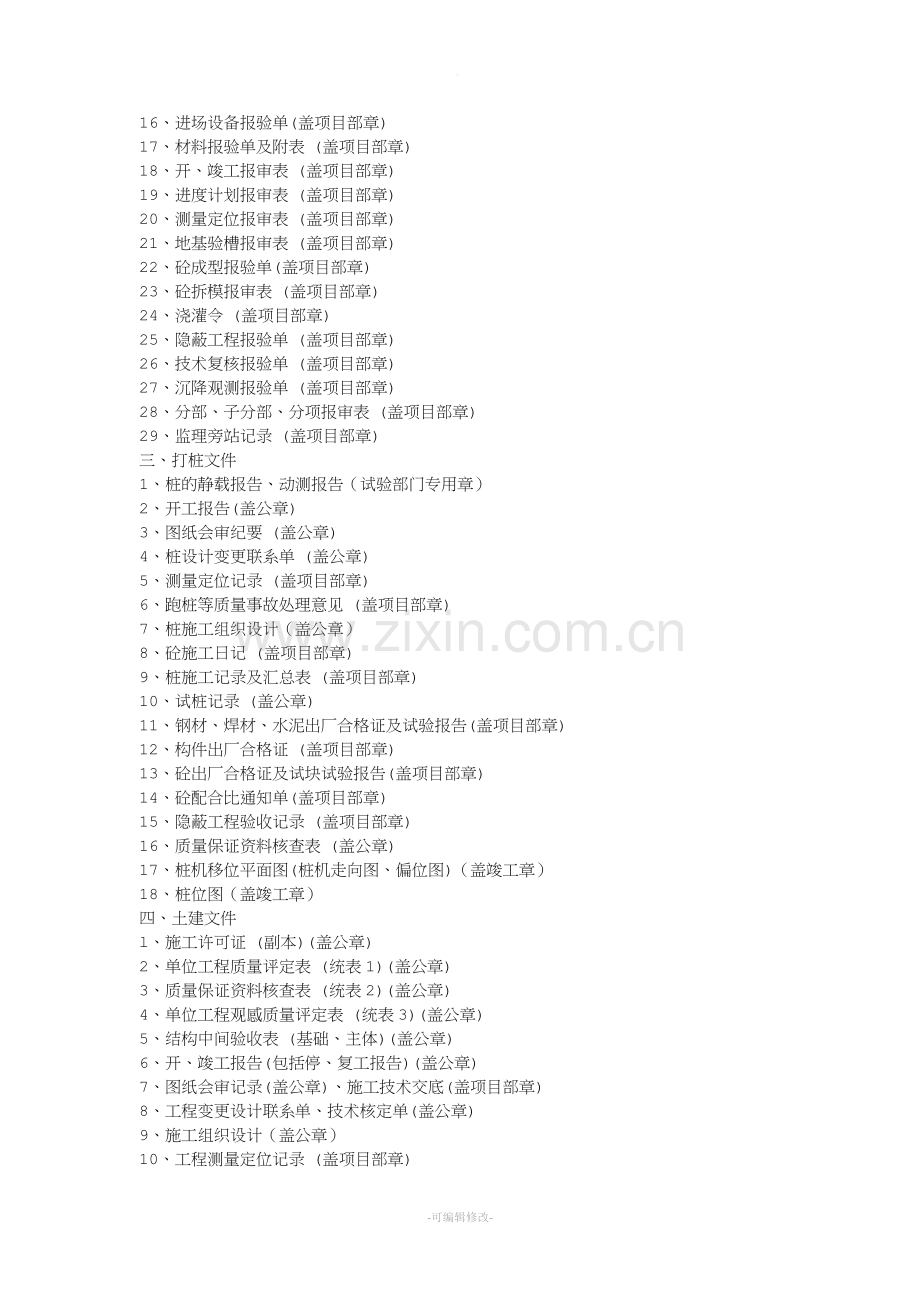 16、进场设备报验单(盖项目部章)
17、材料报验单及附表 (盖项目部章)
18、开、竣工报审表 (盖项目部章)
19、进度计划报审表 (盖项目部章)
20、测量定位报审表 (盖项目部章)
21、地基验槽报审表 (盖项目部章)
22、砼成型报验单(盖项目部章)
23、砼拆模报审表 (盖项目部章)
24、浇灌令 (盖项目部章)
25、隐蔽工程报验单 (盖项目部章)
26、技术复核报验单 (盖项目部章)
27、沉降观测报验单 (盖项目部章)
28、分部、子分部、分项报审表 (盖项目部章)
29、监理旁站记录 (盖项目部章)
三、打桩文件
1、桩的静载报告、动测报告(试验部门专用章)
2、开工报告(盖公章)
3、图纸会审纪要 (盖公章)
4、桩设计变更联系单 (盖公章)
5、测量定位记录 (盖项目部章)
6、跑桩等质量事故处理意见 (盖项目部章)
7、桩施工组织设计(盖公章)
8、砼施工日记 (盖项目部章)
9、桩施工记录及汇总表 (盖项目部章)
10、试桩记录 (盖公章)
11、钢材、焊材、水泥出厂合格证及试验报告(盖项目部章)
12、构件出厂合格证 (盖项目部章)
13、砼出厂合格证及试块试验报告(盖项目部章)
14、砼配合比通知单(盖项目部章)
15、隐蔽工程验收记录 (盖项目部章)
16、质量保证资料核查表 (盖公章)
17、桩机移位平面图(桩机走向图、偏位图)(盖竣工章)
18、桩位图(盖竣工章)
四、土建文件
1、施工许可证 (副本)(盖公章)
2、单位工程质量评定表 (统表1)(盖公章)
3、质量保证资料核查表 (统表2)(盖公章)
4、单位工程观感质量评定表 (统表3)(盖公章)
5、结构中间验收表 (基础、主体)(盖公章)
6、开、竣工报告(包括停、复工报告)(盖公章)
7、图纸会审记录(盖公章)、施工技术交底(盖项目部章)
8、工程变更设计联系单、技术核定单(盖公章)
9、施工组织设计(盖公章)
10、工程测量定位记录 (盖项目部章)

www.zixin.com.cn

-可编辑修改-